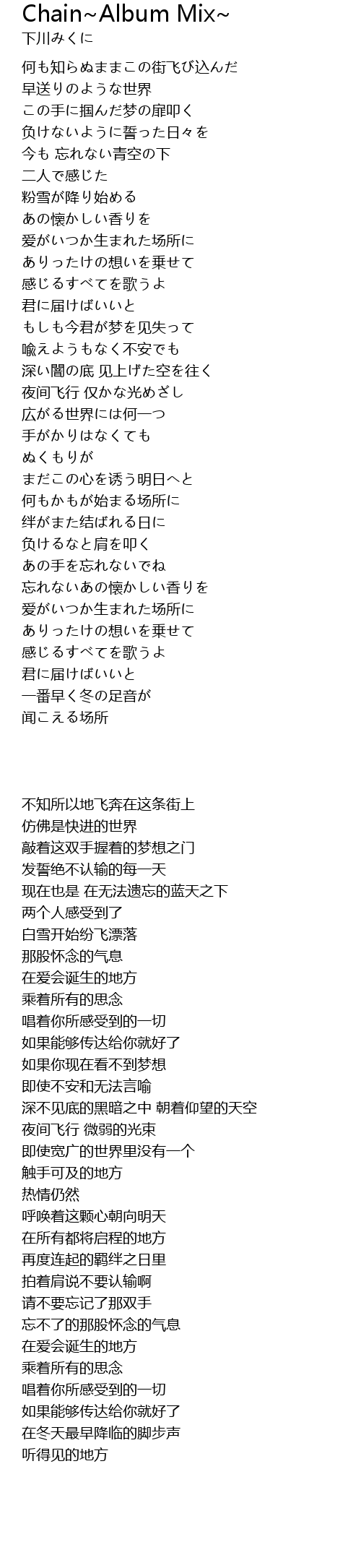 Chain~Album Mix~
下川みくに

何も知らぬままこの街飞び込んだ
早送りのような世界
この手に掴んだ梦の扉叩く
负けないように誓った日々を
今も 忘れない青空の下
二人で感じた
粉雪が降り始める
あの懐かしい香りを
爱がいつか生まれた场所に
ありったけの想いを乗せて
感じるすべてを歌うよ
君に届けばいいと
もしも今君が梦を见失って
喩えようもなく不安でも
深い闇の底 见上げた空を往く
夜间飞行 仅かな光めざし
広がる世界には何一つ
手がかりはなくても
ぬくもりが
まだこの心を诱う明日へと
何もかもが始まる场所に
绊がまた结ばれる日に
负けるなと肩を叩く
あの手を忘れないでね
忘れないあの懐かしい香りを
爱がいつか生まれた场所に
ありったけの想いを乗せて
感じるすべてを歌うよ
君に届けばいいと
一番早く冬の足音が
闻こえる场所

不知所以地飞奔在这条街上
仿佛是快进的世界
敲着这双手握着的梦想之门
发誓绝不认输的每一天
现在也是 在无法遗忘的蓝天之下
两个人感受到了
白雪开始纷飞漂落
那股怀念的气息
在爱会诞生的地方
乘着所有的思念
唱着你所感受到的一切
如果能够传达给你就好了
如果你现在看不到梦想
即使不安和无法言喻
深不见底的黑暗之中 朝着仰望的天空
夜间飞行 微弱的光束
即使宽广的世界里没有一个
触手可及的地方
热情仍然
呼唤着这颗心朝向明天
在所有都将启程的地方
再度连起的羁绊之日里
拍着肩说不要认输啊
请不要忘记了那双手
忘不了的那股怀念的气息
在爱会诞生的地方
乘着所有的思念
唱着你所感受到的一切
如果能够传达给你就好了
在冬天最早降临的脚步声
听得见的地方